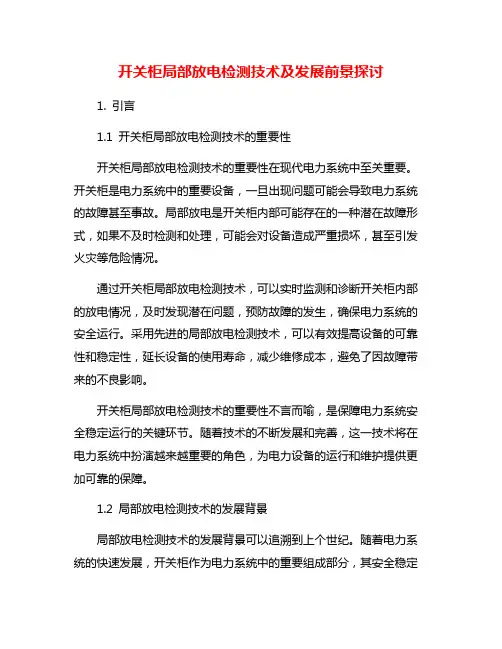 开关柜局部放电检测技术及发展前景探讨

1. 引言

1.1 开关柜局部放电检测技术的重要性

开关柜局部放电检测技术的重要性在现代电力系统中至关重要。开关柜是电力系统中的重要设备，一旦出现问题可能会导致电力系统的故障甚至事故。局部放电是开关柜内部可能存在的一种潜在故障形式，如果不及时检测和处理，可能会对设备造成严重损坏，甚至引发火灾等危险情况。

通过开关柜局部放电检测技术，可以实时监测和诊断开关柜内部的放电情况，及时发现潜在问题，预防故障的发生，确保电力系统的安全运行。采用先进的局部放电检测技术，可以有效提高设备的可靠性和稳定性，延长设备的使用寿命，减少维修成本，避免了因故障带来的不良影响。

开关柜局部放电检测技术的重要性不言而喻，是保障电力系统安全稳定运行的关键环节。随着技术的不断发展和完善，这一技术将在电力系统中扮演越来越重要的角色，为电力设备的运行和维护提供更加可靠的保障。

1.2 局部放电检测技术的发展背景

局部放电检测技术的发展背景可以追溯到上个世纪。随着电力系统的快速发展，开关柜作为电力系统中的重要组成部分，其安全稳定